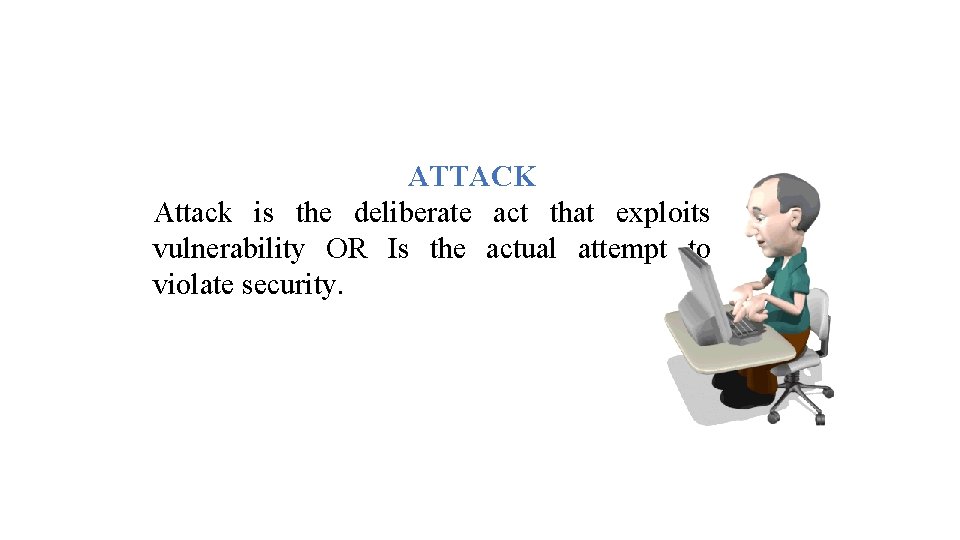 ATTACK

Attack is the deliberate act that exploits vulnerability OR Is the actual attempt to violate security.